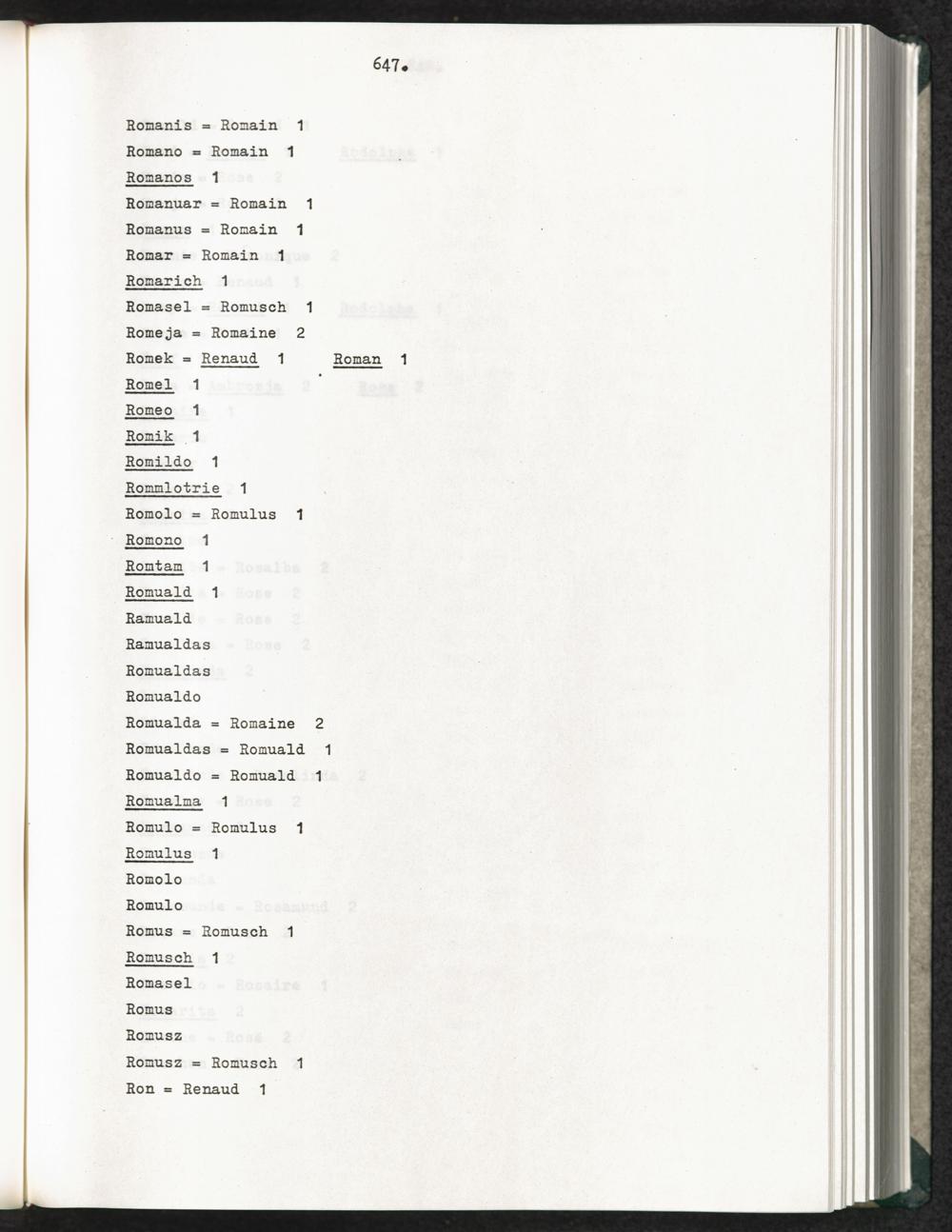 647.

Romanis = Romain 1
Romano = Romain 1
Romanos 1
Romanuar = Romain 1
Romanus = Romain 1
Romar = Romain 1
Romarich 1
Romasel = Romusch 1
Romeja = Romaine 2
Romek = Renaud 1 Roman 1
Romel 1
Romeo 1
Romik 1
Romildo 1
Rommlotrie 1
Romolo = Romulus 1
Romono 1
Romtam 1
Romuald 1
Ramuald
Ramualdas
Romualdas
Romualdo
Romualda = Romaine 2
Romualdas = Romuald 1
Romualdo = Romuald 1
Romualma 1
Romulo = Romulus 1
Romulus 1
Romolo
Romulo
Romus = Romusch 1
Romusch 1
Romasel
Romus
Romusz
Romusz = Romusch 1
Ron = Renaud 1